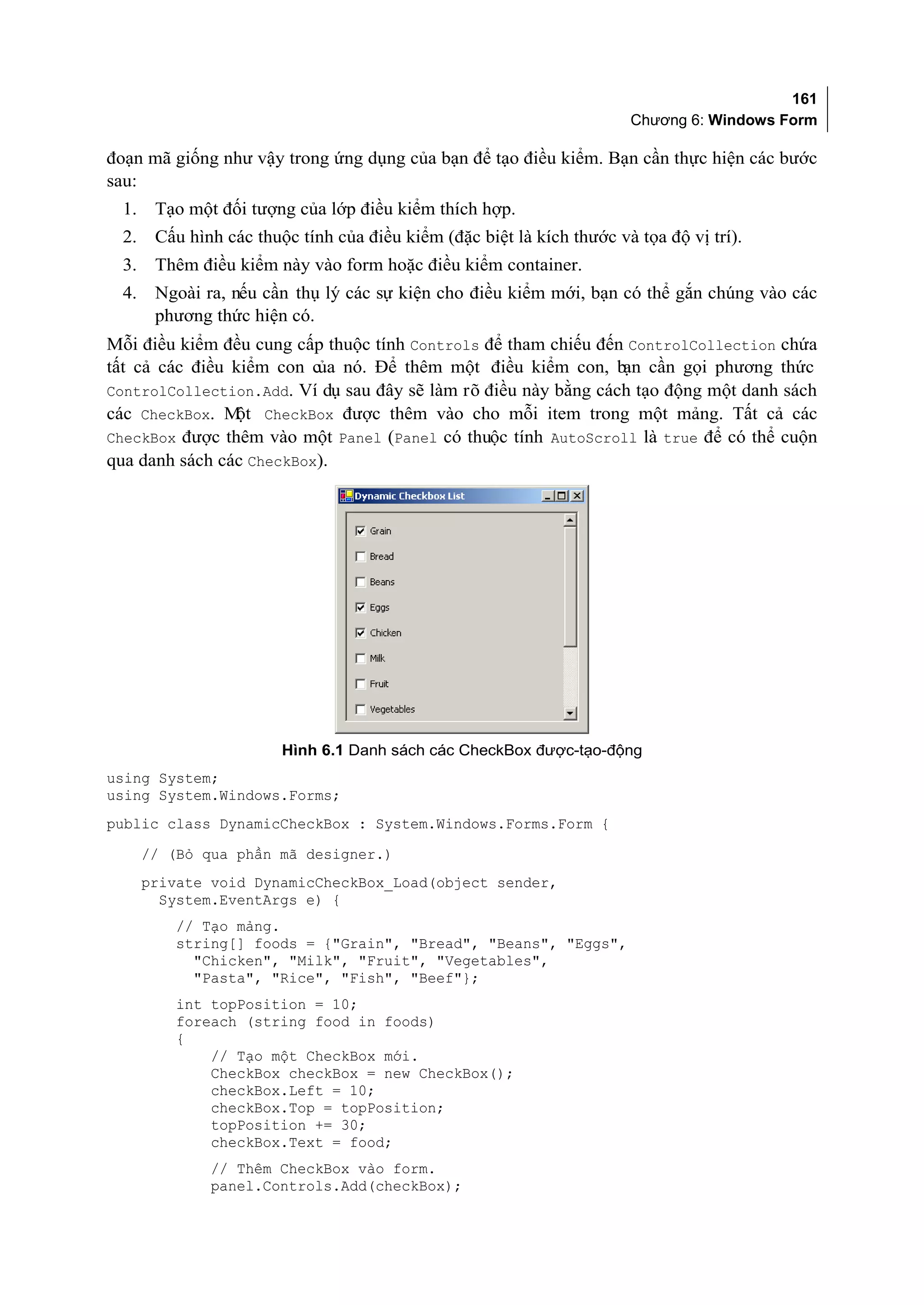 161
Chương 6: Windows Form

đoạn mã giống như vậy trong ứng dụng của bạn để tạo điều kiểm. Bạn cần thực hiện các bước sau:

1. Tạo một đối tượng của lớp điều kiểm thích hợp.
2. Cấu hình các thuộc tính của điều kiểm (đặc biệt là kích thước và tọa độ vị trí).
3. Thêm điều kiểm này vào form hoặc điều kiểm container.
4. Ngoài ra, nếu cần thụ lý các sự kiện cho điều kiểm mới, bạn có thể gắn chúng vào các phương thức hiện có.

Mỗi điều kiểm đều cung cấp thuộc tính Controls để tham chiếu đến ControlCollection chứa tất cả các điều kiểm con của nó. Để thêm một điều kiểm con, bạn cần gọi phương thức ControlCollection.Add. Ví dụ sau đây sẽ làm rõ điều này bằng cách tạo động một danh sách các CheckBox. Một CheckBox được thêm vào cho mỗi item trong một mảng. Tất cả các CheckBox được thêm vào một Panel (Panel có thuộc tính AutoScroll là true để có thể cuộn qua danh sách các CheckBox).

Dynamic Checkbox List
Grain
Bread
Beans
Eggs
Chicken
Milk
Fruit
Vegetables

Hình 6.1 Danh sách các CheckBox được-tạo-động

using System;
using System.Windows.Forms;

public class DynamicCheckBox : System.Windows.Forms.Form {

    // (Bỏ qua phần mã designer.)

    private void DynamicCheckBox_Load(object sender,
      System.EventArgs e) {

        // Tạo mảng.
        string[] foods = {"Grain", "Bread", "Beans", "Eggs",
          "Chicken", "Milk", "Fruit", "Vegetables",
          "Pasta", "Rice", "Fish", "Beef"};

        int topPosition = 10;
        foreach (string food in foods)
        {
            // Tạo một CheckBox mới.
            CheckBox checkBox = new CheckBox();
            checkBox.Left = 10;
            checkBox.Top = topPosition;
            topPosition += 30;
            checkBox.Text = food;

            // Thêm CheckBox vào form.
            panel.Controls.Add(checkBox);